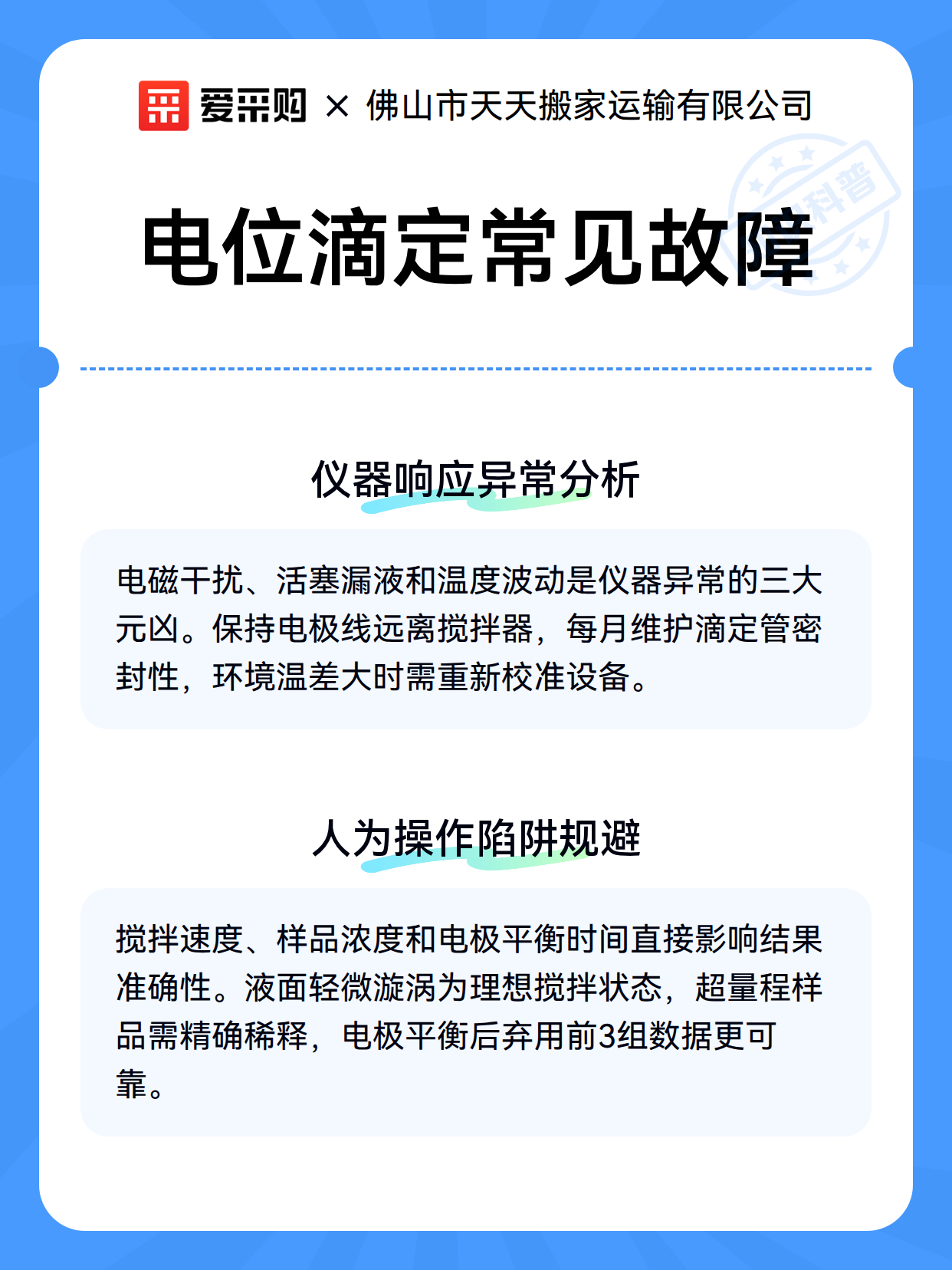 爱采购 × 佛山市天天搬家运输有限公司

科普

电位滴定常见故障

仪器响应异常分析

电磁干扰、活塞漏液和温度波动是仪器异常的三大元凶。保持电极线远离搅拌器，每月维护滴定管密封性，环境温差大时需重新校准设备。

人为操作陷阱规避

搅拌速度、样品浓度和电极平衡时间直接影响结果准确性。液面轻微漩涡为理想搅拌状态，超量程样品需精确稀释，电极平衡后弃用前3组数据更可靠。